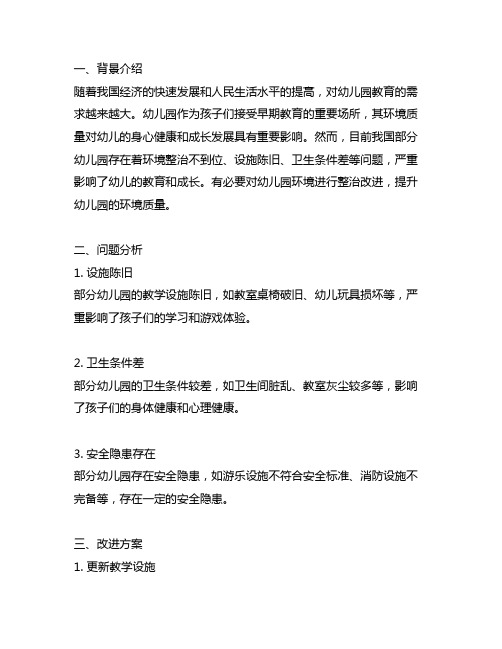 一、背景介绍
随着我国经济的快速发展和人民生活水平的提高，对幼儿园教育的需求越来越大。幼儿园作为孩子们接受早期教育的重要场所，其环境质量对幼儿的身心健康和成长发展具有重要影响。然而，目前我国部分幼儿园存在着环境整治不到位、设施陈旧、卫生条件差等问题，严重影响了幼儿的教育和成长。有必要对幼儿园环境进行整治改进，提升幼儿园的环境质量。

二、问题分析
1. 设施陈旧
部分幼儿园的教学设施陈旧，如教室桌椅破旧、幼儿玩具损坏等，严重影响了孩子们的学习和游戏体验。

2. 卫生条件差
部分幼儿园的卫生条件较差，如卫生间脏乱、教室灰尘较多等，影响了孩子们的身体健康和心理健康。

3. 安全隐患存在
部分幼儿园存在安全隐患，如游乐设施不符合安全标准、消防设施不完备等，存在一定的安全隐患。

三、改进方案
1. 更新教学设施